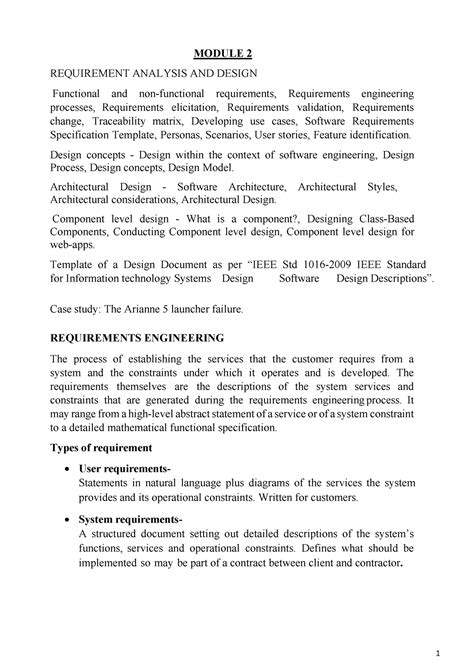 MODULE 2

REQUIREMENT ANALYSIS AND DESIGN

Functional and non-functional requirements, Requirements engineering processes, Requirements elicitation, Requirements validation, Requirements change, Traceability matrix, Developing use cases, Software Requirements Specification Template, Personas, Scenarios, User stories, Feature identification.

Design concepts - Design within the context of software engineering, Design Process, Design concepts, Design Model.

Architectural Design - Software Architecture, Architectural Styles, Architectural considerations, Architectural Design.

Component level design - What is a component?, Designing Class-Based Components, Conducting Component level design, Component level design for web-apps.

Template of a Design Document as per "IEEE Std 1016-2009 IEEE Standard for Information technology Systems Design Software Design Descriptions".

Case study: The Arianne 5 launcher failure.

REQUIREMENTS ENGINEERING

The process of establishing the services that the customer requires from a system and the constraints under which it operates and is developed. The requirements themselves are the descriptions of the system services and constraints that are generated during the requirements engineering process. It may range from a high-level abstract statement of a service or of a system constraint to a detailed mathematical functional specification.

Types of requirement

• User requirements-
Statements in natural language plus diagrams of the services the system provides and its operational constraints. Written for customers.

• System requirements-
A structured document setting out detailed descriptions of the system's functions, services and operational constraints. Defines what should be implemented so may be part of a contract between client and contractor.

1